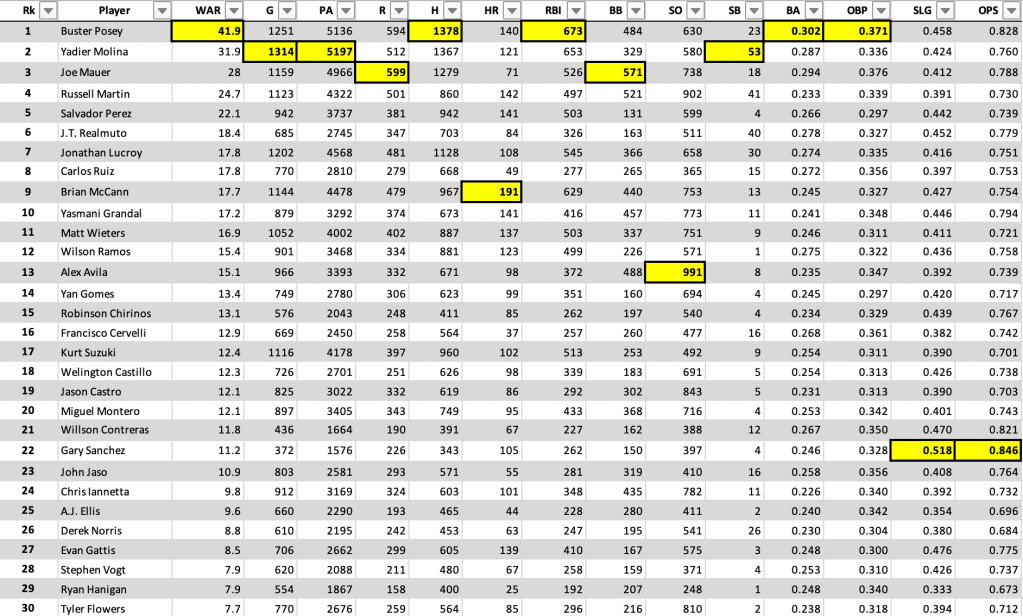 | Rk | Player | WAR | G | PA | R | H | HR | RBI | BB | SO | SB | BA | OBP | SLG | OPS |
|---|---|---|---|---|---|---|---|---|---|---|---|---|---|---|---|
| 1 | Buster Posey | 41.9 | 1251 | 5136 | 594 | 1378 | 140 | 673 | 484 | 630 | 23 | 0.302 | 0.371 | 0.458 | 0.828 |
| 2 | Yadier Molina | 31.9 | 1314 | 5197 | 512 | 1367 | 121 | 653 | 329 | 580 | 53 | 0.287 | 0.336 | 0.424 | 0.760 |
| 3 | Joe Mauer | 28 | 1159 | 4966 | 599 | 1279 | 71 | 526 | 571 | 738 | 18 | 0.294 | 0.376 | 0.412 | 0.788 |
| 4 | Russell Martin | 24.7 | 1123 | 4322 | 501 | 860 | 142 | 497 | 521 | 902 | 41 | 0.233 | 0.339 | 0.391 | 0.730 |
| 5 | Salvador Perez | 22.1 | 942 | 3737 | 381 | 942 | 141 | 503 | 131 | 599 | 4 | 0.266 | 0.297 | 0.442 | 0.739 |
| 6 | J.T. Realmuto | 18.4 | 685 | 2745 | 347 | 703 | 84 | 326 | 163 | 511 | 40 | 0.278 | 0.327 | 0.452 | 0.779 |
| 7 | Jonathan Lucroy | 17.8 | 1202 | 4568 | 481 | 1128 | 108 | 545 | 366 | 658 | 30 | 0.274 | 0.335 | 0.416 | 0.751 |
| 8 | Carlos Ruiz | 17.8 | 770 | 2810 | 279 | 668 | 49 | 277 | 265 | 365 | 15 | 0.272 | 0.356 | 0.397 | 0.753 |
| 9 | Brian McCann | 17.7 | 1144 | 4478 | 479 | 967 | 191 | 629 | 440 | 753 | 13 | 0.245 | 0.327 | 0.427 | 0.754 |
| 10 | Yasmani Grandal | 17.2 | 879 | 3292 | 374 | 673 | 141 | 416 | 457 | 773 | 11 | 0.241 | 0.348 | 0.446 | 0.794 |
| 11 | Matt Wieters | 16.9 | 1052 | 4002 | 402 | 887 | 137 | 503 | 337 | 751 | 9 | 0.246 | 0.311 | 0.411 | 0.721 |
| 12 | Wilson Ramos | 15.4 | 901 | 3468 | 334 | 881 | 123 | 499 | 226 | 571 | 1 | 0.275 | 0.322 | 0.436 | 0.758 |
| 13 | Alex Avila | 15.1 | 966 | 3393 | 332 | 671 | 98 | 372 | 488 | 991 | 8 | 0.235 | 0.347 | 0.392 | 0.739 |
| 14 | Yan Gomes | 13.4 | 749 | 2780 | 306 | 623 | 99 | 351 | 160 | 694 | 4 | 0.245 | 0.297 | 0.420 | 0.717 |
| 15 | Robinson Chirinos | 13.1 | 576 | 2043 | 248 | 411 | 85 | 262 | 197 | 540 | 4 | 0.234 | 0.329 | 0.439 | 0.767 |
| 16 | Francisco Cervelli | 12.9 | 669 | 2450 | 258 | 564 | 37 | 257 | 260 | 477 | 16 | 0.268 | 0.361 | 0.382 | 0.742 |
| 17 | Kurt Suzuki | 12.4 | 1116 | 4178 | 397 | 960 | 102 | 513 | 253 | 492 | 9 | 0.254 | 0.311 | 0.390 | 0.701 |
| 18 | Welington Castillo | 12.3 | 726 | 2701 | 251 | 626 | 98 | 339 | 183 | 691 | 5 | 0.254 | 0.313 | 0.426 | 0.738 |
| 19 | Jason Castro | 12.1 | 825 | 3022 | 332 | 619 | 86 | 292 | 302 | 843 | 5 | 0.231 | 0.313 | 0.390 | 0.703 |
| 20 | Miguel Montero | 12.1 | 897 | 3405 | 343 | 749 | 95 | 433 | 368 | 716 | 4 | 0.253 | 0.342 | 0.401 | 0.743 |
| 21 | Willson Contreras | 11.8 | 436 | 1664 | 190 | 391 | 67 | 227 | 162 | 388 | 12 | 0.267 | 0.350 | 0.470 | 0.821 |
| 22 | Gary Sanchez | 11.2 | 372 | 1576 | 226 | 343 | 105 | 262 | 150 | 397 | 4 | 0.246 | 0.328 | 0.518 | 0.846 |
| 23 | John Jaso | 10.9 | 803 | 2581 | 293 | 571 | 55 | 281 | 319 | 410 | 16 | 0.258 | 0.356 | 0.408 | 0.764 |
| 24 | Chris Iannetta | 9.8 | 912 | 3169 | 324 | 603 | 101 | 348 | 435 | 782 | 11 | 0.226 | 0.340 | 0.392 | 0.732 |
| 25 | A.J. Ellis | 9.6 | 660 | 2290 | 193 | 465 | 44 | 228 | 280 | 411 | 2 | 0.240 | 0.342 | 0.354 | 0.696 |
| 26 | Derek Norris | 8.8 | 610 | 2195 | 242 | 453 | 63 | 247 | 195 | 541 | 26 | 0.230 | 0.304 | 0.380 | 0.684 |
| 27 | Evan Gattis | 8.5 | 706 | 2662 | 299 | 605 | 139 | 410 | 167 | 575 | 3 | 0.248 | 0.300 | 0.476 | 0.775 |
| 28 | Stephen Vogt | 7.9 | 620 | 2088 | 211 | 480 | 67 | 258 | 159 | 371 | 4 | 0.253 | 0.310 | 0.426 | 0.737 |
| 29 | Ryan Hanigan | 7.9 | 554 | 1867 | 158 | 400 | 25 | 192 | 207 | 248 | 1 | 0.248 | 0.340 | 0.333 | 0.673 |
| 30 | Tyler Flowers | 7.7 | 770 | 2676 | 259 | 564 | 85 | 296 | 216 | 810 | 2 | 0.238 | 0.318 | 0.394 | 0.712 |